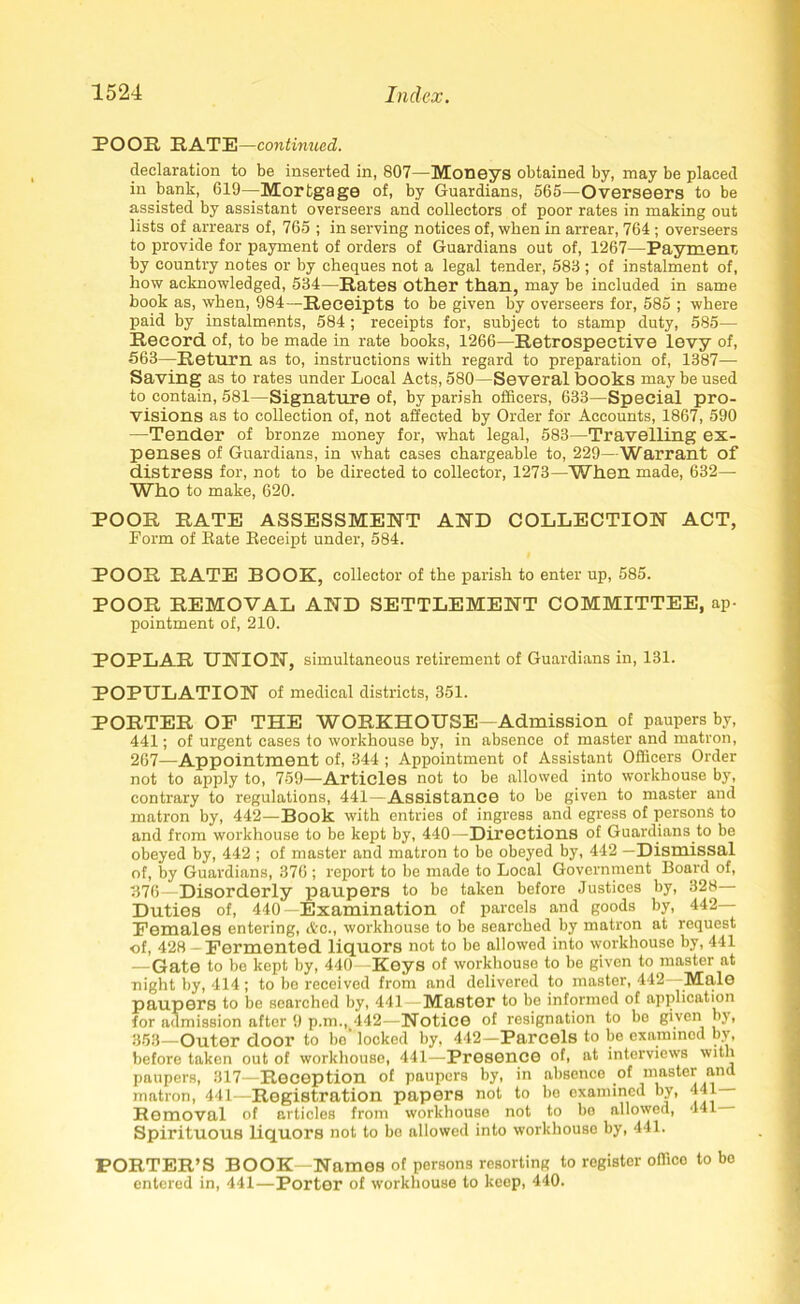 1524 Index.

POOR RATE—continued.

declaration to be inserted in, 807—Moneys obtained by, may be placed in bank, 619—Mortgage of, by Guardians, 565—Overseers to be assisted by assistant overseers and collectors of poor rates in making out lists of arrears of, 765 ; in serving notices of, when in arrear, 764 ; overseers to provide for payment of orders of Guardians out of, 1267—Payment by country notes or by cheques not a legal tender, 583 ; of instalment of, how acknowledged, 534—Rates other than, may be included in same book as, when, 984—Receipts to be given by overseers for, 585 ; where paid by instalments, 584 ; receipts for, subject to stamp duty, 585—Record of, to be made in rate books, 1266—Retrospective levy of, 563—Return as to, instructions with regard to preparation of, 1387—Saving as to rates under Local Acts, 580—Several books may be used to contain, 581—Signature of, by parish officers, 633—Special provisions as to collection of, not affected by Order for Accounts, 1867, 590—Tender of bronze money for, what legal, 583—Travelling expenses of Guardians, in what cases chargeable to, 229—Warrant of distress for, not to be directed to collector, 1273—When made, 632—Who to make, 620.

POOR RATE ASSESSMENT AND COLLECTION ACT, Form of Rate Receipt under, 584.

POOR RATE BOOK, collector of the parish to enter up, 585.

POOR REMOVAL AND SETTLEMENT COMMITTEE, appointment of, 210.

POPLAR UNION, simultaneous retirement of Guardians in, 131.

POPULATION of medical districts, 351.

PORTER OF THE WORKHOUSE—Admission of paupers by, 441 ; of urgent cases to workhouse by, in absence of master and matron, 267—Appointment of, 344 ; Appointment of Assistant Officers Order not to apply to, 759—Articles not to be allowed into workhouse by, contrary to regulations, 441—Assistance to be given to master and matron by, 442—Book with entries of ingress and egress of persons to and from workhouse to be kept by, 440—Directions of Guardians to be obeyed by, 442 ; of master and matron to be obeyed by, 442—Dismissal of, by Guardians, 376 ; report to be made to Local Government Board of, 376—Disorderly paupers to be taken before Justices by, 328—Duties of, 440—Examination of parcels and goods by, 442—Females entering, &c., workhouse to be searched by matron at request of, 428—Fermented liquors not to be allowed into workhouse by, 441—Gate to be kept by, 440—Keys of workhouse to be given to master at night by, 414 ; to be received from and delivered to master, 442—Male paupers to be searched by, 441—Master to be informed of application for admission after 9 p.m., 442—Notice of resignation to be given by, 353—Outer door to be locked by, 442—Parcels to be examined by, before taken out of workhouse, 441—Presence of, at interviews with paupers, 317—Reception of paupers by, in absence of master and matron, 441—Registration papers not to be examined by, 441—Removal of articles from workhouse not to be allowed, 441—Spirituous liquors not to be allowed into workhouse by, 441.

PORTER'S BOOK—Names of persons resorting to register office to be entered in, 441—Porter of workhouse to keep, 440.